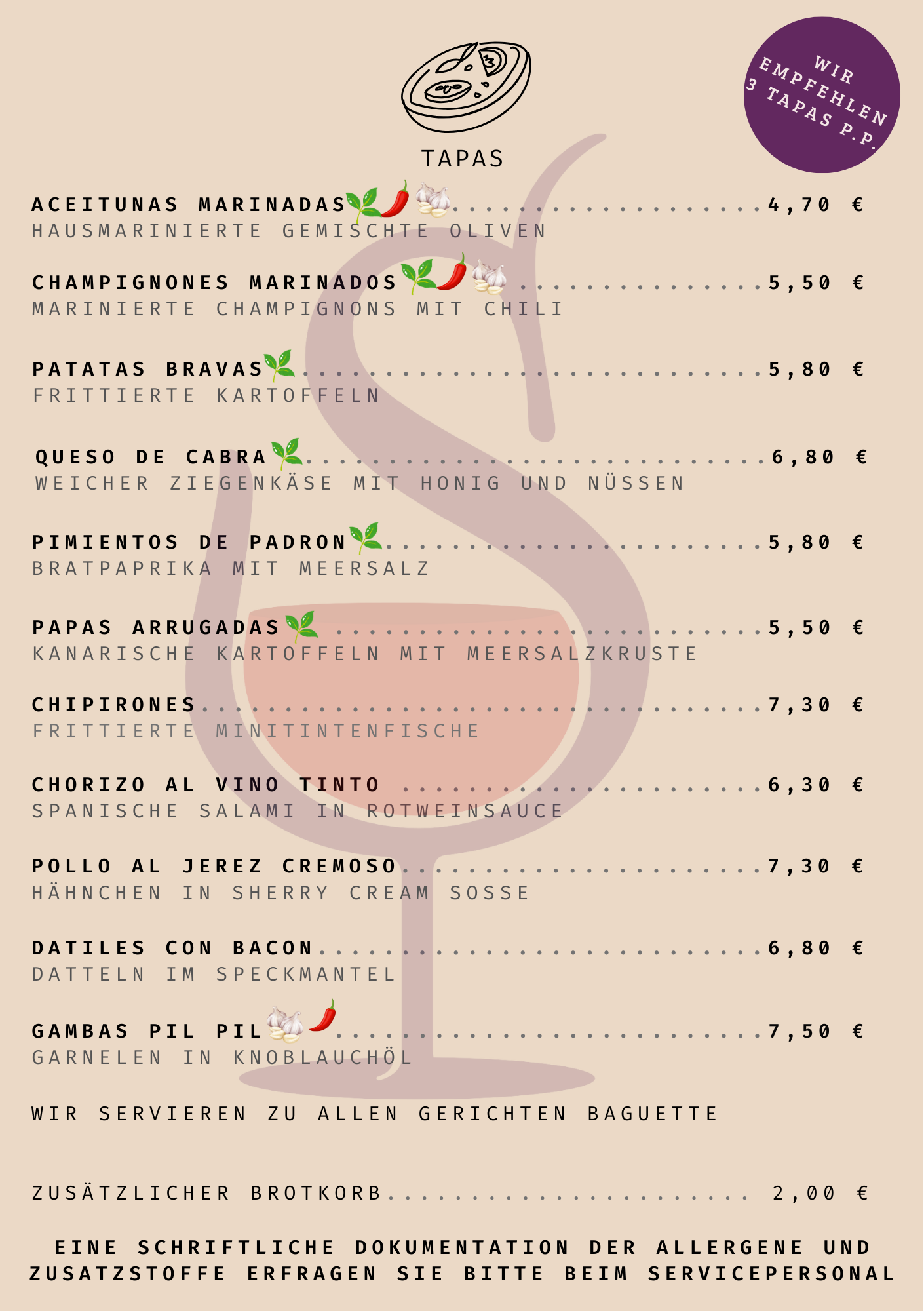 WIR EMPFEHLEN 3 TAPAS P.P.

TAPAS

ACEITUNAS MARINADAS 4,70 €
HAUSMARINIERTE GEMISCHTE OLIVEN

CHAMPIGNONES MARINADOS 5,50 €
MARINIERTE CHAMPIGNONS MIT CHILI

PATATAS BRAVAS 5,80 €
FRITTIERTE KARTOFFELN

QUESO DE CABRA 6,80 €
WEICHER ZIEGENKÄSE MIT HONIG UND NÜSSEN

PIMIENTOS DE PADRON 5,80 €
BRATPAPRIKA MIT MEERSALZ

PAPAS ARRUGADAS 5,50 €
KANARISCHE KARTOFFELN MIT MEERSALZKRUSTE

CHIPIRONES 7,30 €
FRITTIERTE MINITINTENFISCHE

CHORIZO AL VINO TINTO 6,30 €
SPANISCHE SALAMI IN ROTWEINSAUCE

POLLO AL JEREZ CREMOSO 7,30 €
HÄHNCHEN IN SHERRY CREAM SOSSE

DATILES CON BACON 6,80 €
DATTELN IM SPECKMANTEL

GAMBAS PIL PIL 7,50 €
GARNELEN IN KNOBLAUCHÖL

WIR SERVIEREN ZU ALLEN GERICHTEN BAGUETTE

ZUSÄTZLICHER BROTKORB 2,00 €

EINE SCHRIFTLICHE DOKUMENTATION DER ALLERGENE UND ZUSATZSTOFFE ERFRAGEN SIE BITTE BEIM SERVICEPERSONAL